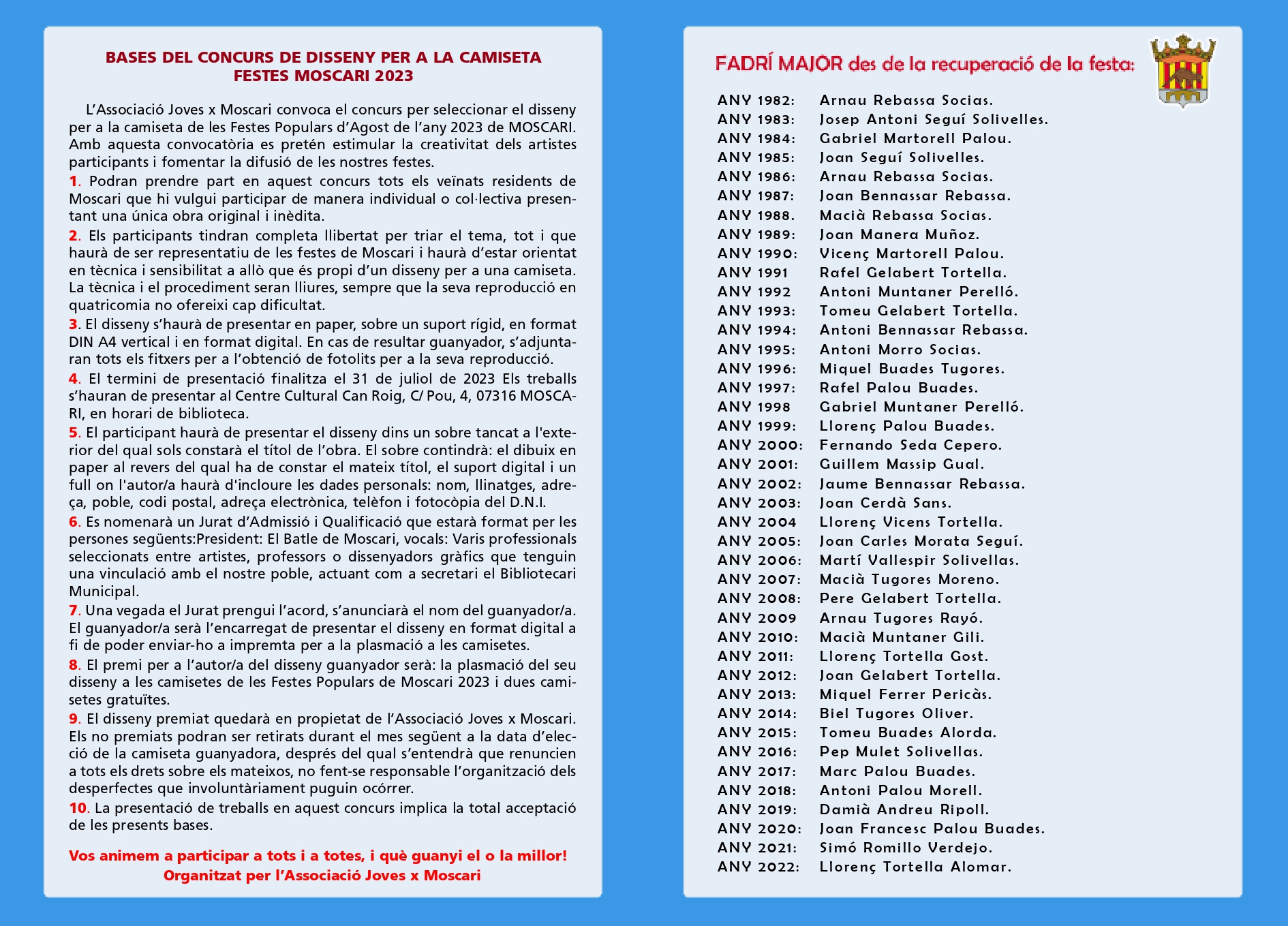 BASES DEL CONCURS DE DISSENY PER A LA CAMISETA FESTES MOSCARI 2023

L'Associació Joves x Moscari convoca el concurs per seleccionar el disseny per a la camiseta de les Festes Populars d'Agost de l'any 2023 de MOSCARI. Amb aquesta convocatòria es pretén estimular la creativitat dels artistes participants i fomentar la difusió de les nostres festes.

1. Podran prendre part en aquest concurs tots els veïnats residents de Moscari que hi vulgui participar de manera individual o col·lectiva presentant una única obra original i inèdita.

2. Els participants tindran completa llibertat per triar el tema, tot i que haurà de ser representatiu de les festes de Moscari i haurà d'estar orientat en tècnica i sensibilitat a allò que és propi d'un disseny per a una camiseta. La tècnica i el procediment seran lliures, sempre que la seva reproducció en quatricomia no ofereixi cap dificultat.

3. El disseny s'haurà de presentar en paper, sobre un suport rígid, en format DIN A4 vertical i en format digital. En cas de resultar guanyador, s'adjuntaran tots els fitxers per a l'obtenció de fotolits per a la seva reproducció.

4. El termini de presentació finalitza el 31 de juliol de 2023 Els treballs s'hauran de presentar al Centre Cultural Can Roig, C/ Pou, 4, 07316 MOSCARI, en horari de biblioteca.

5. El participant haurà de presentar el disseny dins un sobre tancat a l'exterior del qual sols constarà el títol de l'obra. El sobre contindrà: el dibuix en paper al revers del qual ha de constar el mateix títol, el suport digital i un full on l'autor/a haurà d'incloure les dades personals: nom, llinatges, adreça, poble, codi postal, adreça electrònica, telèfon i fotocòpia del D.N.I.

6. Es nomenarà un Jurat d'Admissió i Qualificació que estarà format per les persones següents:President: El Batle de Moscari, vocals: Varis professionals seleccionats entre artistes, professors o dissenyadors gràfics que tenguin una vinculació amb el nostre poble, actuant com a secretari el Bibliotecari Municipal.

7. Una vegada el Jurat prengui l'acord, s'anunciarà el nom del guanyador/a. El guanyador/a serà l'encarregat de presentar el disseny en format digital a fi de poder enviar-ho a impremta per a la plasmació a les camisetes.

8. El premi per a l'autor/a del disseny guanyador serà: la plasmació del seu disseny a les camisetes de les Festes Populars de Moscari 2023 i dues camisetes gratuïtes.

9. El disseny premiat quedarà en propietat de l'Associació Joves x Moscari. Els no premiats podran ser retirats durant el mes següent a la data d'elecció de la camiseta guanyadora, després del qual s'entendrà que renuncien a tots els drets sobre els mateixos, no fent-se responsable l'organització dels desperfectes que involuntàriament puguin ocórrer.

10. La presentació de treballs en aquest concurs implica la total acceptació de les presents bases.

Vos animem a participar a tots i a totes, i què guanyi el o la millor!
Organitzat per l'Associació Joves x Moscari

FADRÍ MAJOR des de la recuperació de la festa:

ANY 1982: Arnau Rebassa Socias.
ANY 1983: Josep Antoni Seguí Solivelles.
ANY 1984: Gabriel Martorell Palou.
ANY 1985: Joan Seguí Solivelles.
ANY 1986: Arnau Rebassa Socias.
ANY 1987: Joan Bennassar Rebassa.
ANY 1988. Macià Rebassa Socias.
ANY 1989: Joan Manera Muñoz.
ANY 1990: Vicenç Martorell Palou.
ANY 1991 Rafel Gelabert Tortella.
ANY 1992 Antoni Muntaner Perelló.
ANY 1993: Tomeu Gelabert Tortella.
ANY 1994: Antoni Bennassar Rebassa.
ANY 1995: Antoni Morro Socias.
ANY 1996: Miquel Buades Tugores.
ANY 1997: Rafel Palou Buades.
ANY 1998 Gabriel Muntaner Perelló.
ANY 1999: Llorenç Palou Buades.
ANY 2000: Fernando Seda Cepero.
ANY 2001: Guillem Massip Gual.
ANY 2002: Jaume Bennassar Rebassa.
ANY 2003: Joan Cerdà Sans.
ANY 2004 Llorenç Vicens Tortella.
ANY 2005: Joan Carles Morata Seguí.
ANY 2006: Martí Vallespir Solivellas.
ANY 2007: Macià Tugores Moreno.
ANY 2008: Pere Gelabert Tortella.
ANY 2009 Arnau Tugores Rayó.
ANY 2010: Macià Muntaner Gili.
ANY 2011: Llorenç Tortella Gost.
ANY 2012: Joan Gelabert Tortella.
ANY 2013: Miquel Ferrer Pericàs.
ANY 2014: Biel Tugores Oliver.
ANY 2015: Tomeu Buades Alorda.
ANY 2016: Pep Mulet Solivellas.
ANY 2017: Marc Palou Buades.
ANY 2018: Antoni Palou Morell.
ANY 2019: Damià Andreu Ripoll.
ANY 2020: Joan Francesc Palou Buades.
ANY 2021: Simó Romillo Verdejo.
ANY 2022: Llorenç Tortella Alomar.